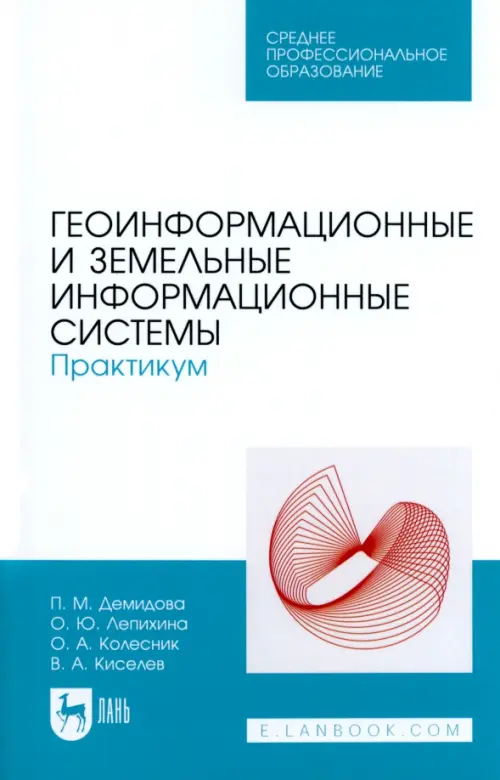 СРЕДНЕЕ ПРОФЕССИОНАЛЬНОЕ ОБРАЗОВАНИЕ

ГЕОИНФОРМАЦИОННЫЕ И ЗЕМЕЛЬНЫЕ ИНФОРМАЦИОННЫЕ СИСТЕМЫ
Практикум

П. М. Демидова
О. Ю. Лепихина
О. А. Колесник
В. А. Киселев

ЛАНЬ

E.LANBOOK.COM